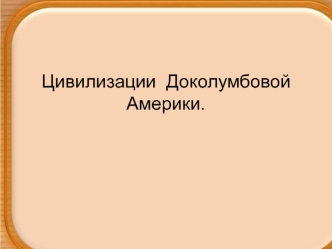 Цивилизации Доколумбовой Америки.